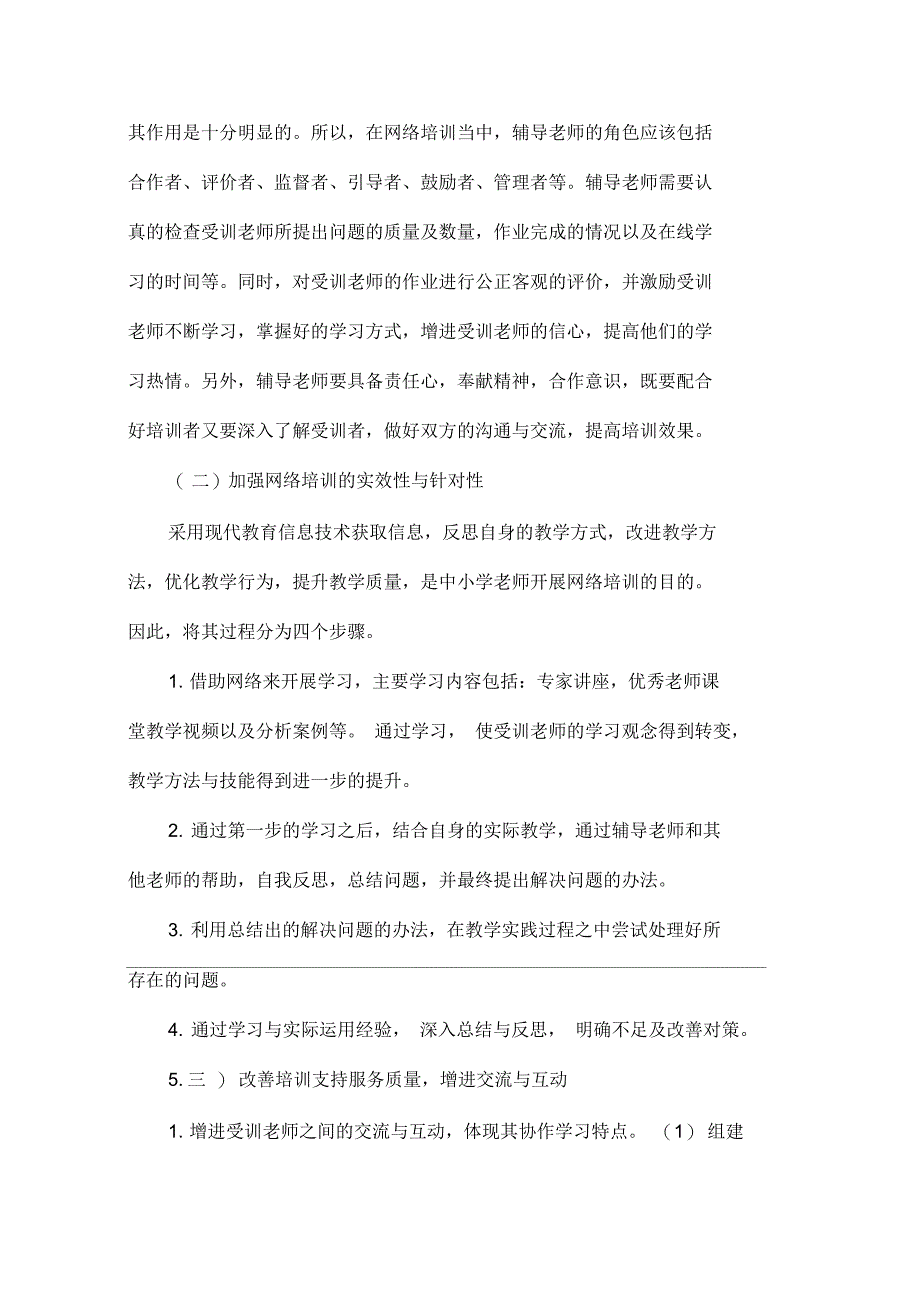 其作用是十分明显的。所以，在网络培训当中，辅导老师的角色应该包括合作者、评价者、监督者、引导者、鼓励者、管理者等。辅导老师需要认真的检查受训老师所提出问题的质量及数量，作业完成的情况以及在线学习的时间等。同时，对受训老师的作业进行公正客观的评价，并激励受训老师不断学习，掌握好的学习方式，增进受训老师的信心，提高他们的学习热情。另外，辅导老师要具备责任心，奉献精神，合作意识，既要配合好培训者又要深入了解受训者，做好双方的沟通与交流，提高培训效果。

（二）加强网络培训的实效性与针对性

采用现代教育信息技术获取信息，反思自身的教学方式，改进教学方法，优化教学行为，提升教学质量，是中小学老师开展网络培训的目的。因此，将其过程分为四个步骤。

1. 借助网络来开展学习，主要学习内容包括：专家讲座，优秀老师课堂教学视频以及分析案例等。 通过学习， 使受训老师的学习观念得到转变，教学方法与技能得到进一步的提升。

2. 通过第一步的学习之后，结合自身的实际教学，通过辅导老师和其他老师的帮助，自我反思，总结问题，并最终提出解决问题的办法。

3. 利用总结出的解决问题的办法，在教学实践过程之中尝试处理好所存在的问题。

4. 通过学习与实际运用经验， 深入总结与反思， 明确不足及改善对策。

5. 三 ） 改善培训支持服务质量，增进交流与互动

1. 增进受训老师之间的交流与互动，体现其协作学习特点。 （1） 组建